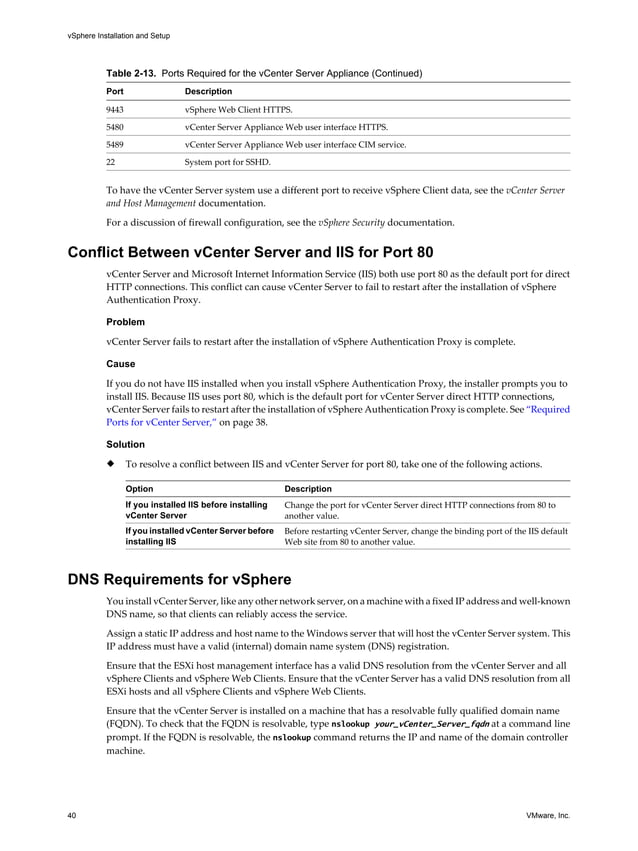 vSphere Installation and Setup

Table 2-13. Ports Required for the vCenter Server Appliance (Continued)

| Port | Description |
|---|---|
| 9443 | vSphere Web Client HTTPS. |
| 5480 | vCenter Server Appliance Web user interface HTTPS. |
| 5489 | vCenter Server Appliance Web user interface CIM service. |
| 22 | System port for SSHD. |

To have the vCenter Server system use a different port to receive vSphere Client data, see the vCenter Server and Host Management documentation.

For a discussion of firewall configuration, see the vSphere Security documentation.

Conflict Between vCenter Server and IIS for Port 80

vCenter Server and Microsoft Internet Information Service (IIS) both use port 80 as the default port for direct HTTP connections. This conflict can cause vCenter Server to fail to restart after the installation of vSphere Authentication Proxy.

Problem

vCenter Server fails to restart after the installation of vSphere Authentication Proxy is complete.

Cause

If you do not have IIS installed when you install vSphere Authentication Proxy, the installer prompts you to install IIS. Because IIS uses port 80, which is the default port for vCenter Server direct HTTP connections, vCenter Server fails to restart after the installation of vSphere Authentication Proxy is complete. See "Required Ports for vCenter Server," on page 38.

Solution

◆ To resolve a conflict between IIS and vCenter Server for port 80, take one of the following actions.

| Option | Description |
|---|---|
| If you installed IIS before installing vCenter Server | Change the port for vCenter Server direct HTTP connections from 80 to another value. |
| If you installed vCenter Server before installing IIS | Before restarting vCenter Server, change the binding port of the IIS default Web site from 80 to another value. |

DNS Requirements for vSphere

You install vCenter Server, like any other network server, on a machine with a fixed IP address and well-known DNS name, so that clients can reliably access the service.

Assign a static IP address and host name to the Windows server that will host the vCenter Server system. This IP address must have a valid (internal) domain name system (DNS) registration.

Ensure that the ESXi host management interface has a valid DNS resolution from the vCenter Server and all vSphere Clients and vSphere Web Clients. Ensure that the vCenter Server has a valid DNS resolution from all ESXi hosts and all vSphere Clients and vSphere Web Clients.

Ensure that the vCenter Server is installed on a machine that has a resolvable fully qualified domain name (FQDN). To check that the FQDN is resolvable, type nslookup your_vCenter_Server_fqdn at a command line prompt. If the FQDN is resolvable, the nslookup command returns the IP and name of the domain controller machine.

40 VMware, Inc.